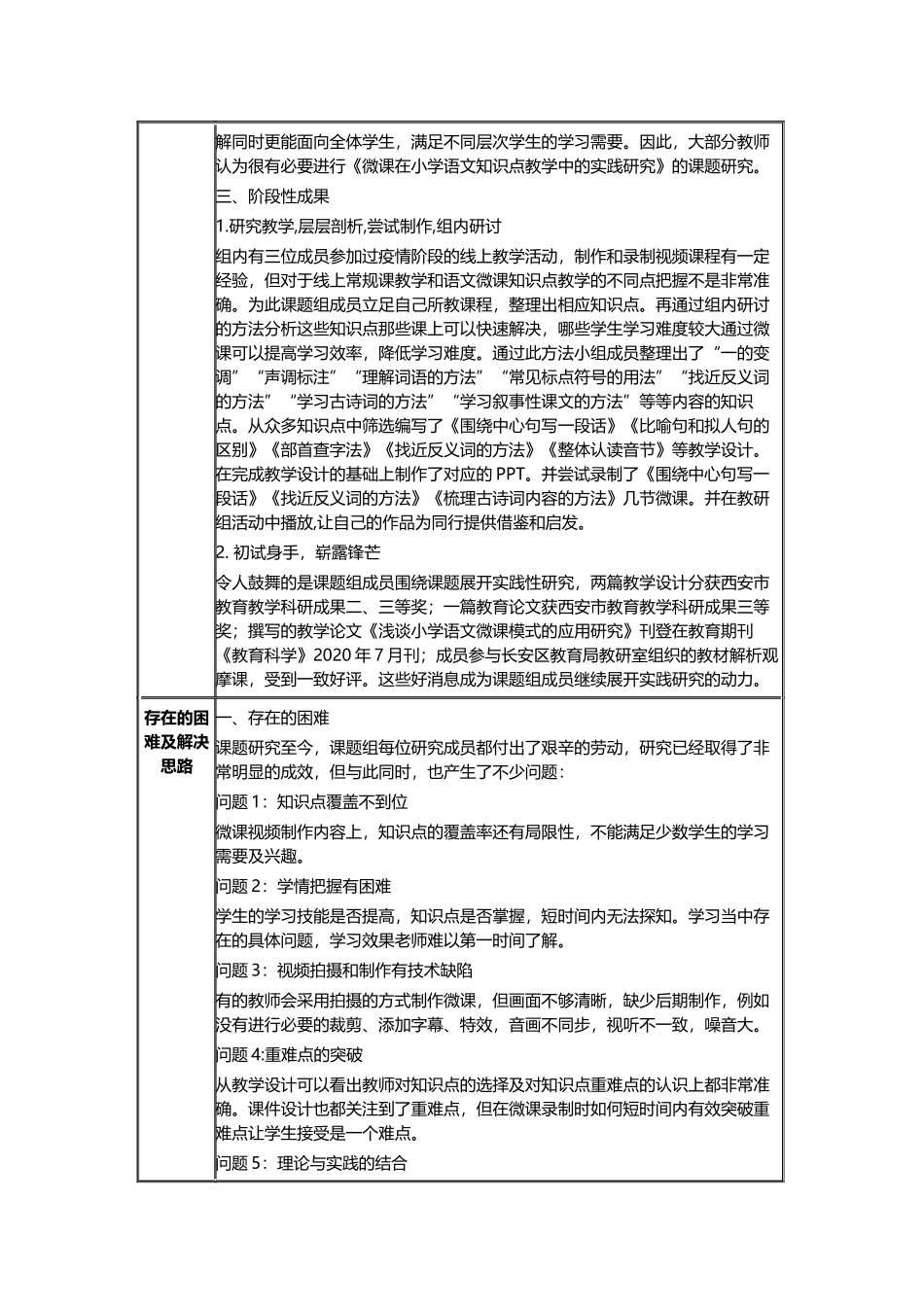 | | 解同时更能面向全体学生，满足不同层次学生的学习需要。因此，大部分教师认为很有必要进行《微课在小学语文知识点教学中的实践研究》的课题研究。<br>三、阶段性成果<br>1.研究教学,层层剖析,尝试制作,组内研讨<br>组内有三位成员参加过疫情阶段的线上教学活动，制作和录制视频课程有一定经验，但对于线上常规课教学和语文微课知识点教学的不同点把握不是非常准确。为此课题组成员立足自己所教课程，整理出相应知识点。再通过组内研讨的方法分析这些知识点那些课上可以快速解决，哪些学生学习难度较大通过微课可以提高学习效率，降低学习难度。通过此方法小组成员整理出了“一的变调”“声调标注”“理解词语的方法”“常见标点符号的用法”“找近反义词的方法”“学习古诗词的方法”“学习叙事性课文的方法”等等内容的知识点。从众多知识点中筛选编写了《围绕中心句写一段话》《比喻句和拟人句的区别》《部首查字法》《找近反义词的方法》《整体认读音节》等教学设计。在完成教学设计的基础上制作了对应的 PPT。并尝试录制了《围绕中心句写一段话》《找近反义词的方法》《梳理古诗词内容的方法》几节微课。并在教研组活动中播放,让自己的作品为同行提供借鉴和启发。<br>2. 初试身手，崭露锋芒<br>令人鼓舞的是课题组成员围绕课题展开实践性研究，两篇教学设计分获西安市教育教学科研成果二、三等奖；一篇教育论文获西安市教育教学科研成果三等奖；撰写的教学论文《浅谈小学语文微课模式的应用研究》刊登在教育期刊《教育科学》2020 年 7 月刊；成员参与长安区教育局教研室组织的教材解析观摩课，受到一致好评。这些好消息成为课题组成员继续展开实践研究的动力。 |
|---|---|
| 存在的困难及解决思路 | 一、存在的困难<br>课题研究至今，课题组每位研究成员都付出了艰辛的劳动，研究已经取得了非常明显的成效，但与此同时，也产生了不少问题：<br>问题 1：知识点覆盖不到位<br>微课视频制作内容上，知识点的覆盖率还有局限性，不能满足少数学生的学习需要及兴趣。<br>问题 2：学情把握有困难<br>学生的学习技能是否提高，知识点是否掌握，短时间内无法探知。学习当中存在的具体问题，学习效果老师难以第一时间了解。<br>问题 3：视频拍摄和制作有技术缺陷<br>有的教师会采用拍摄的方式制作微课，但画面不够清晰，缺少后期制作，例如没有进行必要的裁剪、添加字幕、特效，音画不同步，视听不一致，噪音大。<br>问题 4:重难点的突破<br>从教学设计可以看出教师对知识点的选择及对知识点重难点的认识上都非常准确。课件设计也都关注到了重难点，但在微课录制时如何短时间内有效突破重难点让学生接受是一个难点。<br>问题 5：理论与实践的结合 |